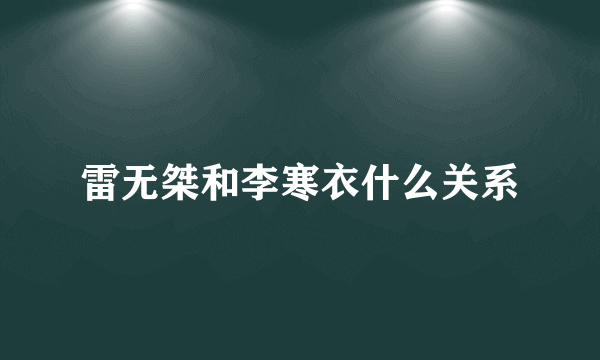 雷无桀和李寒衣什么关系